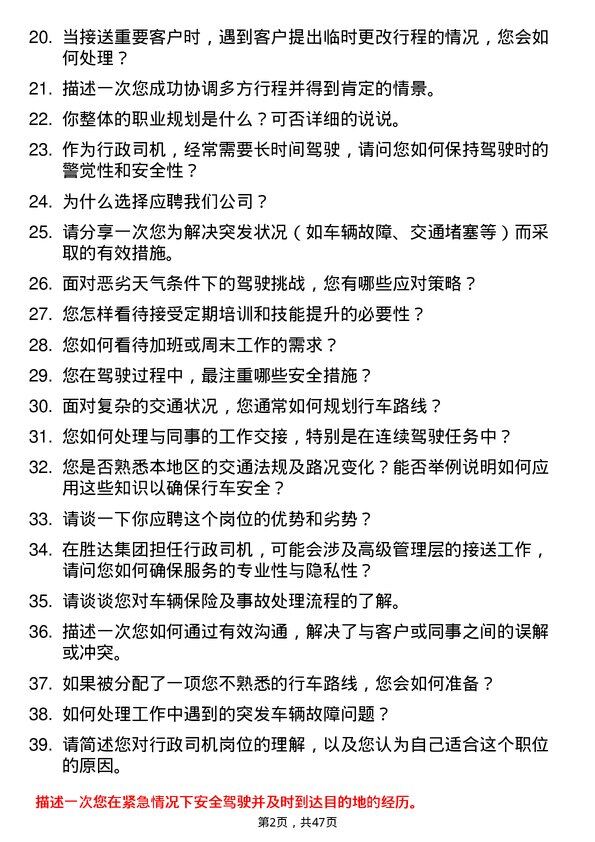 20. 当接送重要客户时，遇到客户提出临时更改行程的情况，您会如何处理？

21. 描述一次您成功协调多方行程并得到肯定的情景。

22. 你整体的职业规划是什么？可否详细的说说。

23. 作为行政司机，经常需要长时间驾驶，请问您如何保持驾驶时的警觉性和安全性？

24. 为什么选择应聘我们公司？

25. 请分享一次您为解决突发状况（如车辆故障、交通堵塞等）而采取的有效措施。

26. 面对恶劣天气条件下的驾驶挑战，您有哪些应对策略？

27. 您怎样看待接受定期培训和技能提升的必要性？

28. 您如何看待加班或周末工作的需求？

29. 您在驾驶过程中，最注重哪些安全措施？

30. 面对复杂的交通状况，您通常如何规划行车路线？

31. 您如何处理与同事的工作交接，特别是在连续驾驶任务中？

32. 您是否熟悉本地区的交通法规及路况变化？能否举例说明如何应用这些知识以确保行车安全？

33. 请谈一下你应聘这个岗位的优势和劣势？

34. 在胜达集团担任行政司机，可能会涉及高级管理层的接送工作，请问您如何确保服务的专业性与隐私性？

35. 请谈谈您对车辆保险及事故处理流程的了解。

36. 描述一次您如何通过有效沟通，解决了与客户或同事之间的误解或冲突。

37. 如果被分配了一项您不熟悉的行车路线，您会如何准备？

38. 如何处理工作中遇到的突发车辆故障问题？

39. 请简述您对行政司机岗位的理解，以及您认为自己适合这个职位的原因。

描述一次您在紧急情况下安全驾驶并及时到达目的地的经历。

第2页，共47页